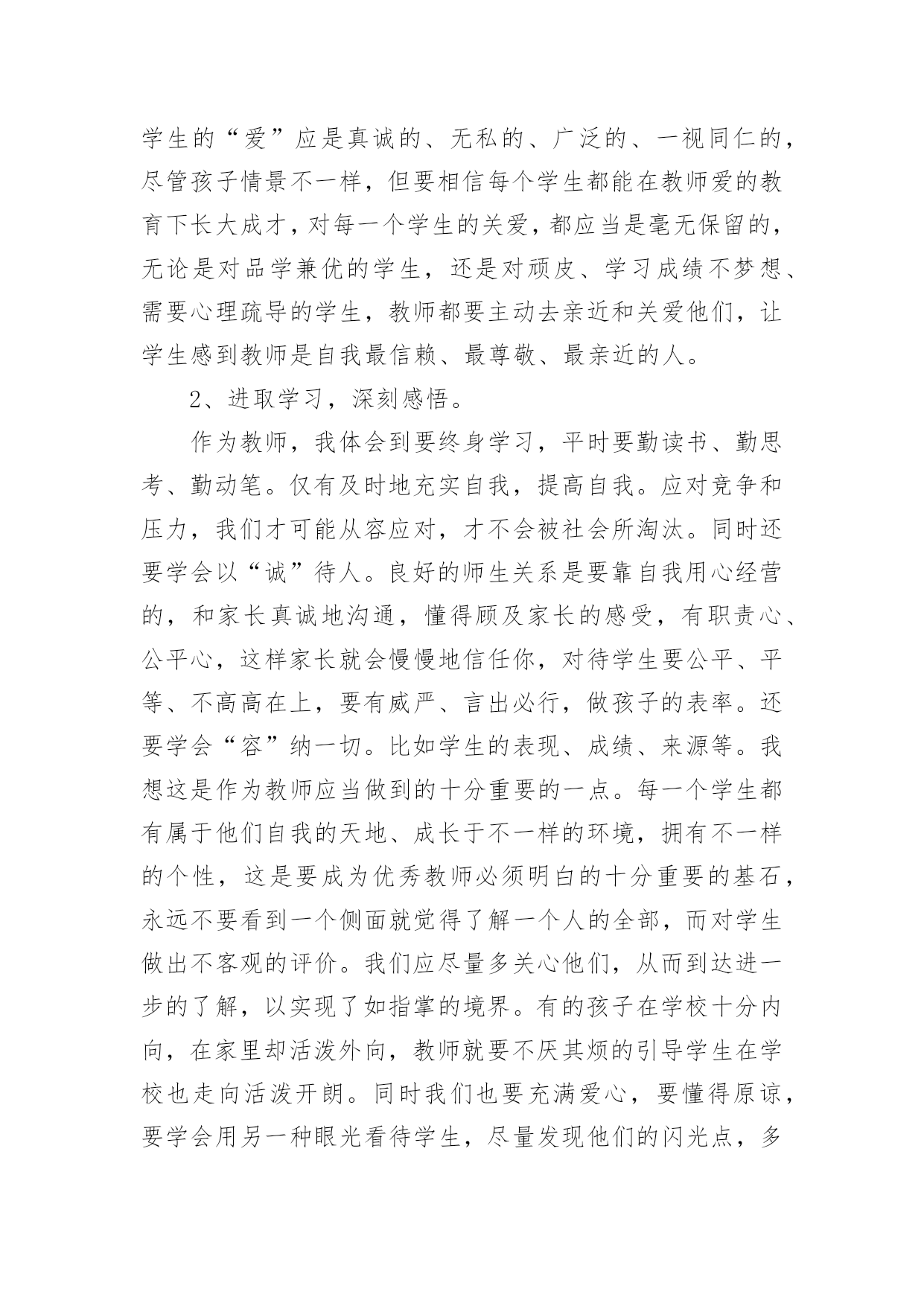 学生的“爱”应是真诚的、无私的、广泛的、一视同仁的，尽管孩子情景不一样，但要相信每个学生都能在教师爱的教育下长大成才，对每一个学生的关爱，都应当是毫无保留的，无论是对品学兼优的学生，还是对顽皮、学习成绩不梦想、需要心理疏导的学生，教师都要主动去亲近和关爱他们，让学生感到教师是自我最信赖、最尊敬、最亲近的人。

2、进取学习，深刻感悟。

作为教师，我体会到要终身学习，平时要勤读书、勤思考、勤动笔。仅有及时地充实自我，提高自我。应对竞争和压力，我们才可能从容应对，才不会被社会所淘汰。同时还要学会以“诚”待人。良好的师生关系是要靠自我用心经营的，和家长真诚地沟通，懂得顾及家长的感受，有职责心、公平心，这样家长就会慢慢地信任你，对待学生要公平、平等、不高高在上，要有威严、言出必行，做孩子的表率。还要学会“容”纳一切。比如学生的表现、成绩、来源等。我想这是作为教师应当做到的十分重要的一点。每一个学生都有属于他们自我的天地、成长于不一样的环境，拥有不一样的个性，这是要成为优秀教师必须明白的十分重要的基石，永远不要看到一个侧面就觉得了解一个人的全部，而对学生做出不客观的评价。我们应尽量多关心他们，从而到达进一步的了解，以实现了如指掌的境界。有的孩子在学校十分内向，在家里却活泼外向，教师就要不厌其烦的引导学生在学校也走向活泼开朗。同时我们也要充满爱心，要懂得原谅，要学会用另一种眼光看待学生，尽量发现他们的闪光点，多